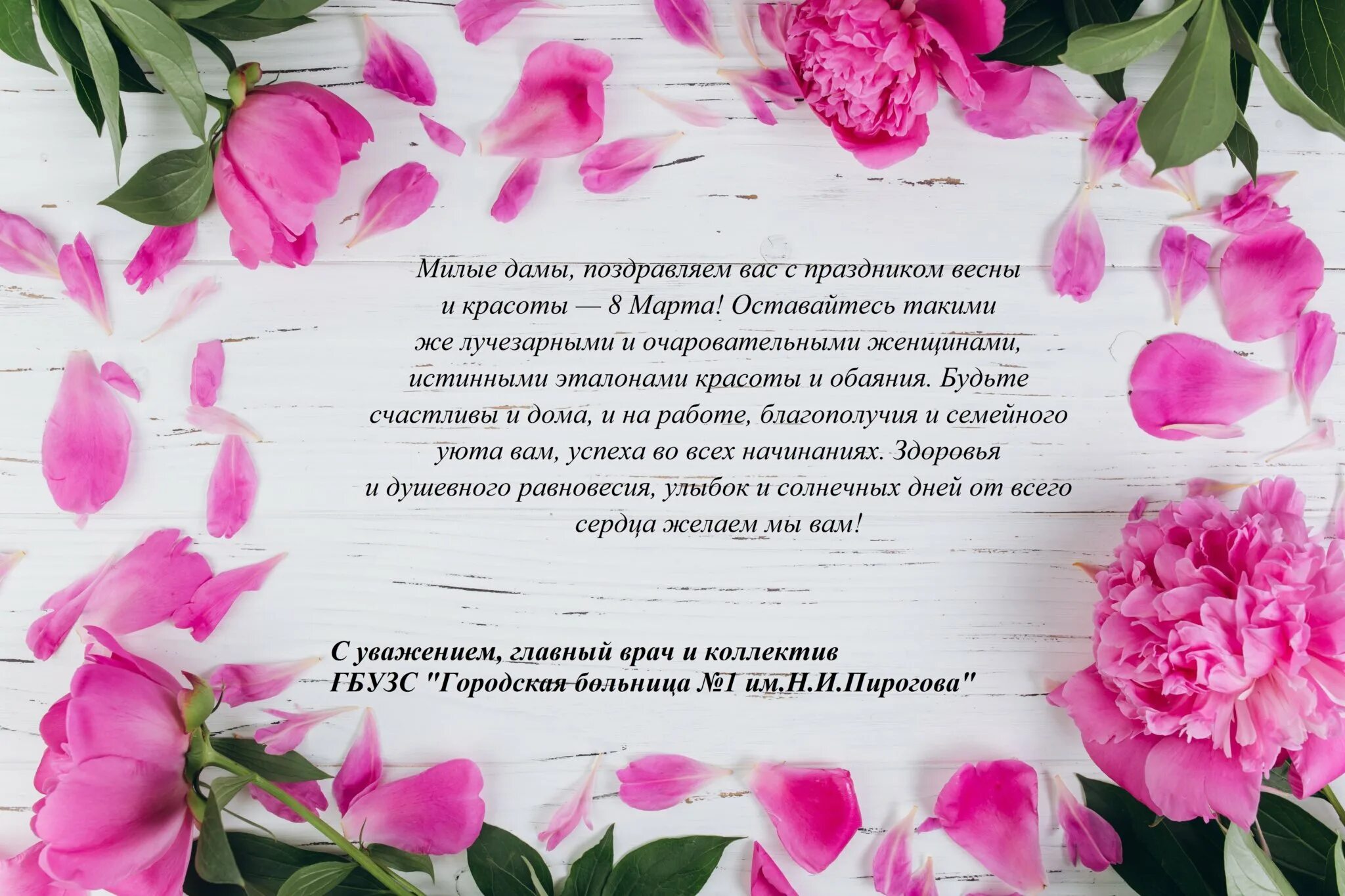 Милые дамы, поздравляем вас с праздником весны и красоты — 8 Марта! Оставайтесь такими же лучезарными и очаровательными женщинами, истинными эталонами красоты и обаяния. Будьте счастливы и дома, и на работе, благополучия и семейного уюта вам, успеха во всех начинаниях. Здоровья и душевного равновесия, улыбок и солнечных дней от всего сердца желаем мы вам!

С уважением, главный врач и коллектив
ГБУЗС "Городская больница №1 им.Н.И.Пирогова"